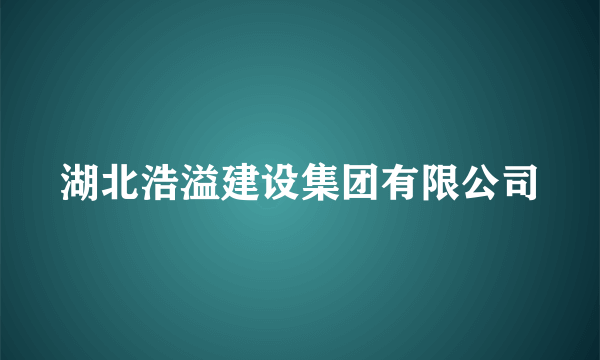 湖北浩溢建设集团有限公司